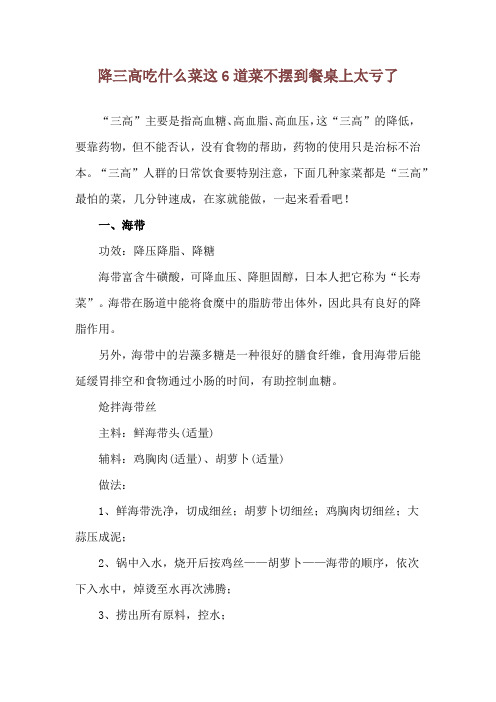 降三高吃什么菜这6道菜不摆到餐桌上太亏了

“三高”主要是指高血糖、高血脂、高血压，这“三高”的降低，要靠药物，但不能否认，没有食物的帮助，药物的使用只是治标不治本。“三高”人群的日常饮食要特别注意，下面几种家菜都是“三高”最怕的菜，几分钟速成，在家就能做，一起来看看吧！

一、海带

功效：降压降脂、降糖

海带富含牛磺酸，可降血压、降胆固醇，日本人把它称为“长寿菜”。海带在肠道中能将食糜中的脂肪带出体外，因此具有良好的降脂作用。

另外，海带中的岩藻多糖是一种很好的膳食纤维，食用海带后能延缓胃排空和食物通过小肠的时间，有助控制血糖。

炝拌海带丝

主料：鲜海带头(适量)

辅料：鸡胸肉(适量)、胡萝卜(适量)

做法：

1、鲜海带洗净，切成细丝；胡萝卜切细丝；鸡胸肉切细丝；大蒜压成泥；

2、锅中入水，烧开后按鸡丝——胡萝卜——海带的顺序，依次下入水中，焯烫至水再次沸腾；

3、捞出所有原料，控水；